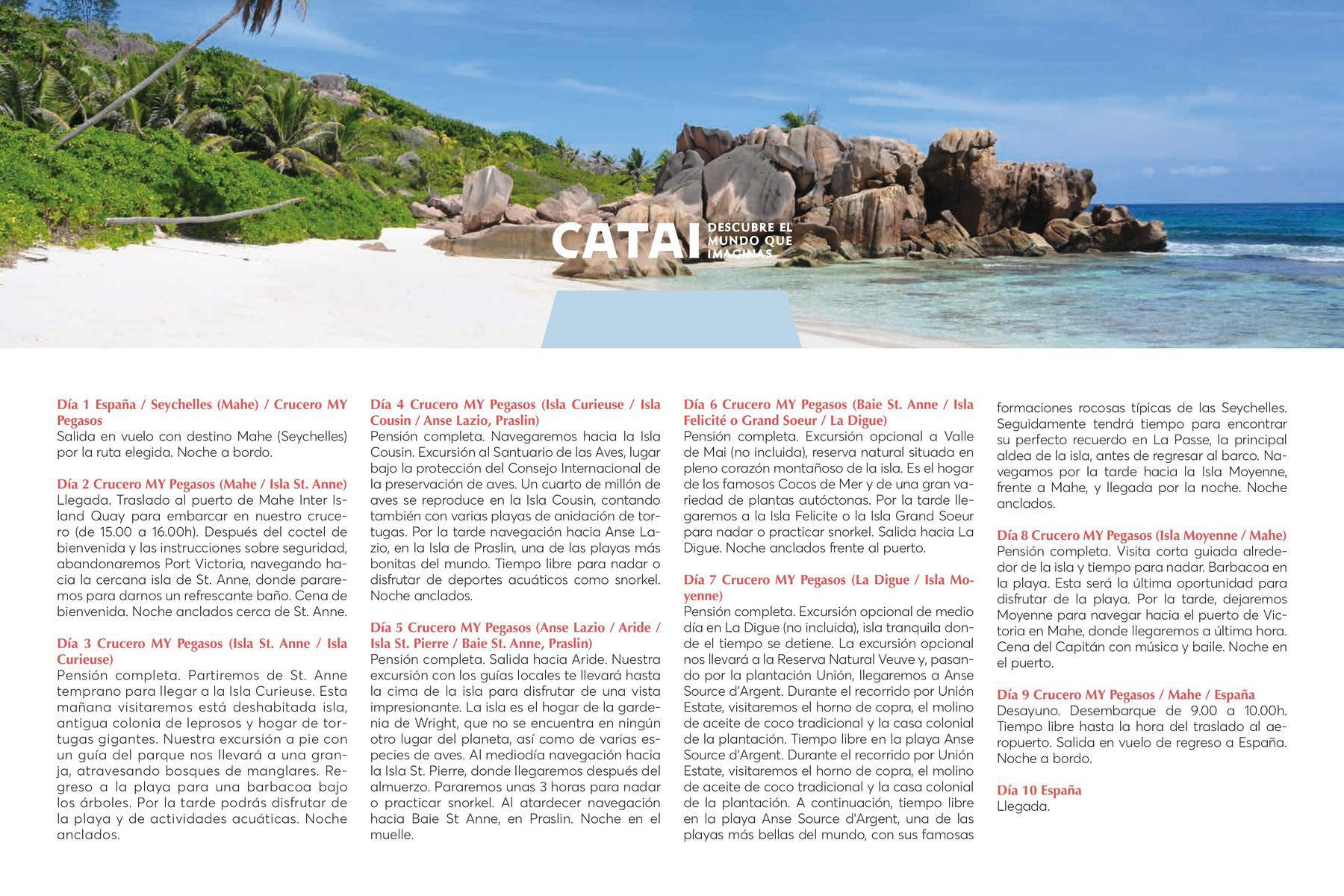 CATAI DESCUBRE EL MUNDO QUE IMAGINAS

Día 1 España / Seychelles (Mahe) / Crucero MY Pegasos
Salida en vuelo con destino Mahe (Seychelles) por la ruta elegida. Noche a bordo.

Día 2 Crucero MY Pegasos (Mahe / Isla St. Anne)
Llegada. Traslado al puerto de Mahe Inter Island Quay para embarcar en nuestro crucero (de 15.00 a 16.00h). Después del coctel de bienvenida y las instrucciones sobre seguridad, abandonaremos Port Victoria, navegando hacia la cercana isla de St. Anne, donde pararemos para darnos un refrescante baño. Cena de bienvenida. Noche anclados cerca de St. Anne.

Día 3 Crucero MY Pegasos (Isla St. Anne / Isla Curieuse)
Pensión completa. Partiremos de St. Anne temprano para llegar a la Isla Curieuse. Esta mañana visitaremos está deshabitada isla, antigua colonia de leprosos y hogar de tortugas gigantes. Nuestra excursión a pie con un guía del parque nos llevará a una granja, atravesando bosques de manglares. Regreso a la playa para una barbacoa bajo los árboles. Por la tarde podrás disfrutar de la playa y de actividades acuáticas. Noche anclados.

Día 4 Crucero MY Pegasos (Isla Curieuse / Isla Cousin / Anse Lazio, Praslin)
Pensión completa. Navegaremos hacia la Isla Cousin. Excursión al Santuario de las Aves, lugar bajo la protección del Consejo Internacional de la preservación de aves. Un cuarto de millón de aves se reproduce en la Isla Cousin, contando también con varias playas de anidación de tortugas. Por la tarde navegación hacia Anse Lazio, en la Isla de Praslin, una de las playas más bonitas del mundo. Tiempo libre para nadar o disfrutar de deportes acuáticos como snorkel. Noche anclados.

Día 5 Crucero MY Pegasos (Anse Lazio / Aride / Isla St. Pierre / Baie St. Anne, Praslin)
Pensión completa. Salida hacia Aride. Nuestra excursión con los guías locales te llevará hasta la cima de la isla para disfrutar de una vista impresionante. La isla es el hogar de la gardenia de Wright, que no se encuentra en ningún otro lugar del planeta, así como de varias especies de aves. Al mediodía navegación hacia la Isla St. Pierre, donde llegaremos después del almuerzo. Pararemos unas 3 horas para nadar o practicar snorkel. Al atardecer navegación hacia Baie St Anne, en Praslin. Noche en el muelle.

Día 6 Crucero MY Pegasos (Baie St. Anne / Isla Felicité o Grand Soeur / La Digue)
Pensión completa. Excursión opcional a Valle de Mai (no incluida), reserva natural situada en pleno corazón montañoso de la isla. Es el hogar de los famosos Cocos de Mer y de una gran variedad de plantas autóctonas. Por la tarde llegaremos a la Isla Felicite o la Isla Grand Soeur para nadar o practicar snorkel. Salida hacia La Digue. Noche anclados frente al puerto.

Día 7 Crucero MY Pegasos (La Digue / Isla Moyenne)
Pensión completa. Excursión opcional de medio día en La Digue (no incluida), isla tranquila donde el tiempo se detiene. La excursión opcional nos llevará a la Reserva Natural Veuve y, pasando por la plantación Unión, llegaremos a Anse Source d'Argent. Durante el recorrido por Unión Estate, visitaremos el horno de copra, el molino de aceite de coco tradicional y la casa colonial de la plantación. Tiempo libre en la playa Anse Source d'Argent. Durante el recorrido por Unión Estate, visitaremos el horno de copra, el molino de aceite de coco tradicional y la casa colonial de la plantación. A continuación, tiempo libre en la playa Anse Source d'Argent, una de las playas más bellas del mundo, con sus famosas formaciones rocosas típicas de las Seychelles. Seguidamente tendrá tiempo para encontrar su perfecto recuerdo en La Passe, la principal aldea de la isla, antes de regresar al barco. Navegamos por la tarde hacia la Isla Moyenne, frente a Mahe, y llegada por la noche. Noche anclados.

Día 8 Crucero MY Pegasos (Isla Moyenne / Mahe)
Pensión completa. Visita corta guiada alrededor de la isla y tiempo para nadar. Barbacoa en la playa. Esta será la última oportunidad para disfrutar de la playa. Por la tarde, dejaremos Moyenne para navegar hacia el puerto de Victoria en Mahe, donde llegaremos a última hora. Cena del Capitán con música y baile. Noche en el puerto.

Día 9 Crucero MY Pegasos / Mahe / España
Desayuno. Desembarque de 9.00 a 10.00h. Tiempo libre hasta la hora del traslado al aeropuerto. Salida en vuelo de regreso a España. Noche a bordo.

Día 10 España
Llegada.